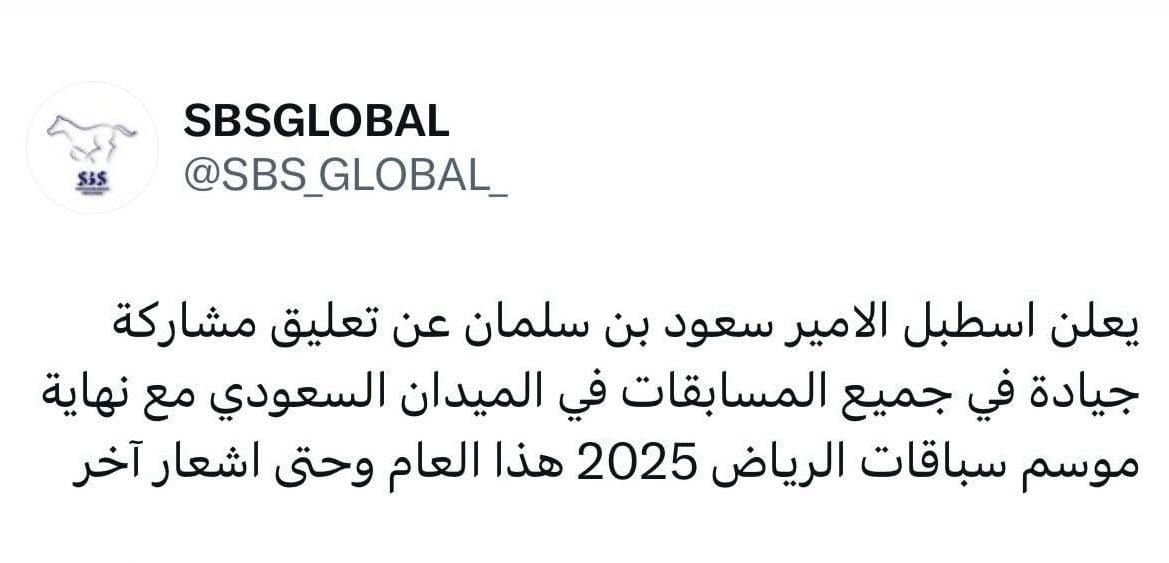 SBS

SBSGLOBAL
@SBS_GLOBAL_

يعلن اسطبل الامير سعود بن سلمان عن تعليق مشاركة جيادة في جميع المسابقات في الميدان السعودي مع نهاية موسم سباقات الرياض 2025 هذا العام وحتى اشعار آخر